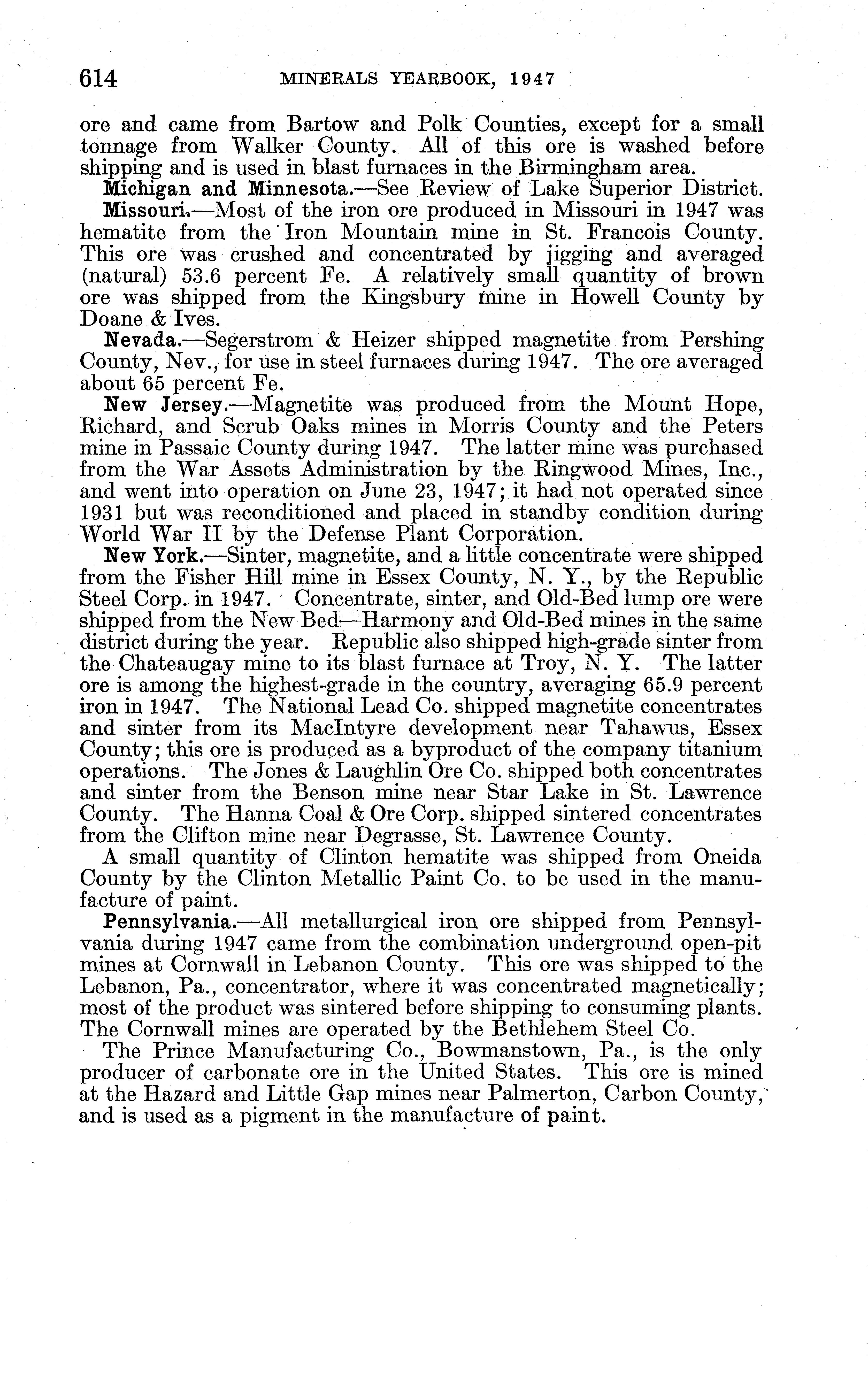 614 MINERALS YEARBOOK, 1947

ore and came from Bartow and Polk Counties, except for a small tonnage from Walker County. All of this ore is washed before shipping and is used in blast furnaces in the Birmingham area.

Michigan and Minnesota.—See Review of Lake Superior District.

Missouri.—Most of the iron ore produced in Missouri in 1947 was hematite from the Iron Mountain mine in St. Francois County. This ore was crushed and concentrated by jigging and averaged (natural) 53.6 percent Fe. A relatively small quantity of brown ore was shipped from the Kingsbury mine in Howell County by Doane & Ives.

Nevada.—Segerstrom & Heizer shipped magnetite from Pershing County, Nev., for use in steel furnaces during 1947. The ore averaged about 65 percent Fe.

New Jersey.—Magnetite was produced from the Mount Hope, Richard, and Scrub Oaks mines in Morris County and the Peters mine in Passaic County during 1947. The latter mine was purchased from the War Assets Administration by the Ringwood Mines, Inc., and went into operation on June 23, 1947; it had not operated since 1931 but was reconditioned and placed in standby condition during World War II by the Defense Plant Corporation.

New York.—Sinter, magnetite, and a little concentrate were shipped from the Fisher Hill mine in Essex County, N. Y., by the Republic Steel Corp. in 1947. Concentrate, sinter, and Old-Bed lump ore were shipped from the New Bed—Harmony and Old-Bed mines in the same district during the year. Republic also shipped high-grade sinter from the Chateaugay mine to its blast furnace at Troy, N. Y. The latter ore is among the highest-grade in the country, averaging 65.9 percent iron in 1947. The National Lead Co. shipped magnetite concentrates and sinter from its MacIntyre development near Tahawus, Essex County; this ore is produced as a byproduct of the company titanium operations. The Jones & Laughlin Ore Co. shipped both concentrates and sinter from the Benson mine near Star Lake in St. Lawrence County. The Hanna Coal & Ore Corp. shipped sintered concentrates from the Clifton mine near Degrasse, St. Lawrence County.

A small quantity of Clinton hematite was shipped from Oneida County by the Clinton Metallic Paint Co. to be used in the manufacture of paint.

Pennsylvania.—All metallurgical iron ore shipped from Pennsylvania during 1947 came from the combination underground open-pit mines at Cornwall in Lebanon County. This ore was shipped to the Lebanon, Pa., concentrator, where it was concentrated magnetically; most of the product was sintered before shipping to consuming plants. The Cornwall mines are operated by the Bethlehem Steel Co.

The Prince Manufacturing Co., Bowmanstown, Pa., is the only producer of carbonate ore in the United States. This ore is mined at the Hazard and Little Gap mines near Palmerton, Carbon County, and is used as a pigment in the manufacture of paint.